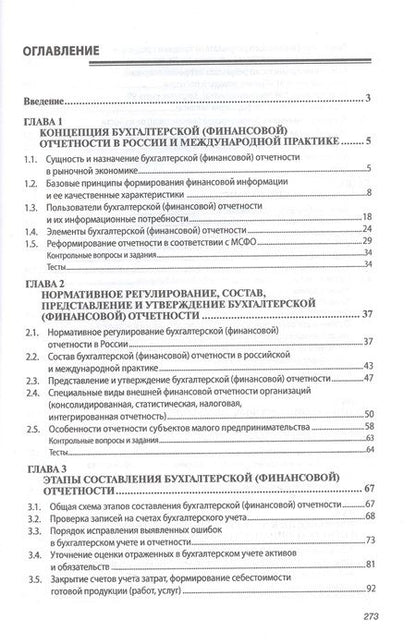 ОГЛАВЛЕНИЕ

Введение 3

ГЛАВА 1
КОНЦЕПЦИЯ БУХГАЛТЕРСКОЙ (ФИНАНСОВОЙ) ОТЧЕТНОСТИ В РОССИИ И МЕЖДУНАРОДНОЙ ПРАКТИКЕ 5

1.1. Сущность и назначение бухгалтерской (финансовой) отчетности в рыночной экономике 5
1.2. Базовые принципы формирования финансовой информации и ее качественные характеристики 8
1.3. Пользователи бухгалтерской (финансовой) отчетности и их информационные потребности 18
1.4. Элементы бухгалтерской (финансовой) отчетности 24
1.5. Реформирование отчетности в соответствии с МСФО 29
Контрольные вопросы и задания 34
Тесты 34

ГЛАВА 2
НОРМАТИВНОЕ РЕГУЛИРОВАНИЕ, СОСТАВ, ПРЕДСТАВЛЕНИЕ И УТВЕРЖДЕНИЕ БУХГАЛТЕРСКОЙ (ФИНАНСОВОЙ) ОТЧЕТНОСТИ 37

2.1. Нормативное регулирование бухгалтерской (финансовой) отчетности в России 37
2.2. Состав бухгалтерской (финансовой) отчетности в российской и международной практике 43
2.3. Представление и утверждение бухгалтерской (финансовой) отчетности 47
2.4. Специальные виды внешней финансовой отчетности организаций (консолидированная, статистическая, налоговая, интегрированная отчетность) 50
2.5. Особенности отчетности субъектов малого предпринимательства 58
Контрольные вопросы и задания 63
Тесты 64

ГЛАВА 3
ЭТАПЫ СОСТАВЛЕНИЯ БУХГАЛТЕРСКОЙ (ФИНАНСОВОЙ) ОТЧЕТНОСТИ 67

3.1. Общая схема этапов составления бухгалтерской (финансовой) отчетности 67
3.2. Проверка записей на счетах бухгалтерского учета 68
3.3. Порядок исправления выявленных ошибок в бухгалтерском учете и отчетности 73
3.4. Уточнение оценки отраженных в бухгалтерском учете активов и обязательств 81
3.5. Закрытие счетов учета затрат, формирование себестоимости готовой продукции (работ, услуг) 92

273